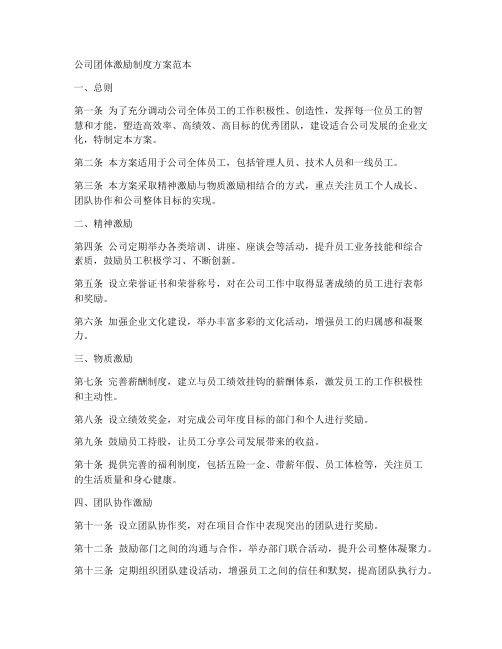 公司团体激励制度方案范本

一、总则

第一条 为了充分调动公司全体员工的工作积极性、创造性，发挥每一位员工的智慧和才能，塑造高效率、高绩效、高目标的优秀团队，建设适合公司发展的企业文化，特制定本方案。

第二条 本方案适用于公司全体员工，包括管理人员、技术人员和一线员工。

第三条 本方案采取精神激励与物质激励相结合的方式，重点关注员工个人成长、团队协作和公司整体目标的实现。

二、精神激励

第四条 公司定期举办各类培训、讲座、座谈会等活动，提升员工业务技能和综合素质，鼓励员工积极学习、不断创新。

第五条 设立荣誉证书和荣誉称号，对在公司工作中取得显著成绩的员工进行表彰和奖励。

第六条 加强企业文化建设，举办丰富多彩的文化活动，增强员工的归属感和凝聚力。

三、物质激励

第七条 完善薪酬制度，建立与员工绩效挂钩的薪酬体系，激发员工的工作积极性和主动性。

第八条 设立绩效奖金，对完成公司年度目标的部门和个人进行奖励。

第九条 鼓励员工持股，让员工分享公司发展带来的收益。

第十条 提供完善的福利制度，包括五险一金、带薪年假、员工体检等，关注员工的生活质量和身心健康。

四、团队协作激励

第十一条 设立团队协作奖，对在项目合作中表现突出的团队进行奖励。

第十二条 鼓励部门之间的沟通与合作，举办部门联合活动，提升公司整体凝聚力。

第十三条 定期组织团队建设活动，增强员工之间的信任和默契，提高团队执行力。